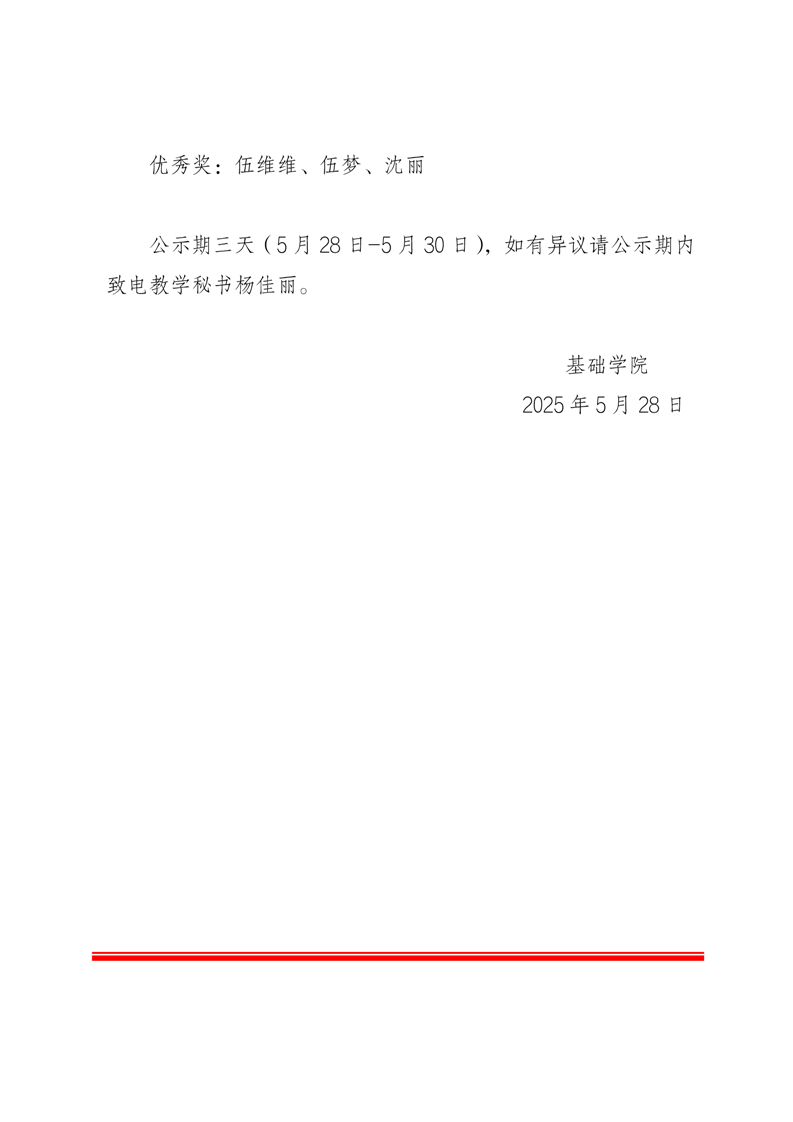 优秀奖：伍维维、伍梦、沈丽

公示期三天（5月28日-5月30日），如有异议请公示期内致电教学秘书杨佳丽。

基础学院
2025年5月28日